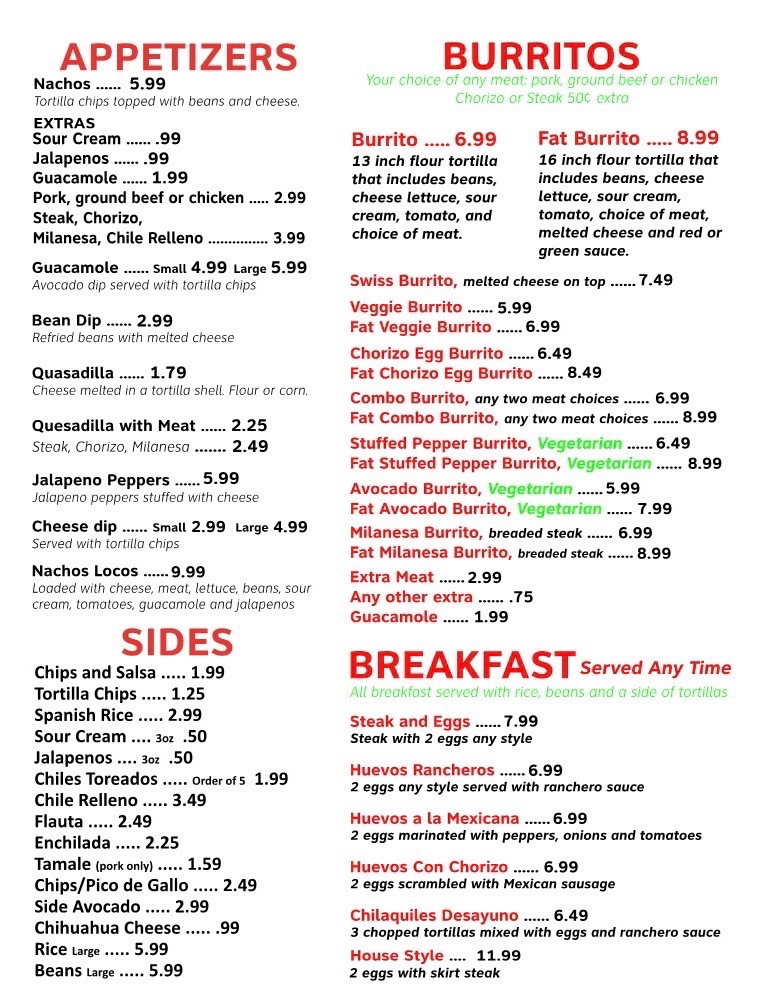 APPETIZERS

Nachos ...... 5.99
Tortilla chips topped with beans and cheese.

EXTRAS
Sour Cream ...... .99
Jalapenos ...... .99
Guacamole ...... 1.99
Pork, ground beef or chicken ..... 2.99
Steak, Chorizo,
Milanesa, Chile Relleno ............... 3.99

Guacamole ...... Small 4.99 Large 5.99
Avocado dip served with tortilla chips

Bean Dip ...... 2.99
Refried beans with melted cheese

Quasadilla ...... 1.79
Cheese melted in a tortilla shell. Flour or corn.

Quesadilla with Meat ...... 2.25
Steak, Chorizo, Milanesa ....... 2.49

Jalapeno Peppers ...... 5.99
Jalapeno peppers stuffed with cheese

Cheese dip ...... Small 2.99 Large 4.99
Served with tortilla chips

Nachos Locos ...... 9.99
Loaded with cheese, meat, lettuce, beans, sour cream, tomatoes, guacamole and jalapenos

SIDES

Chips and Salsa ..... 1.99
Tortilla Chips ..... 1.25
Spanish Rice ..... 2.99
Sour Cream .... 3oz .50
Jalapenos .... 3oz .50
Chiles Toreados ..... Order of 5 1.99
Chile Relleno ..... 3.49
Flauta ..... 2.49
Enchilada ..... 2.25
Tamale (pork only) ..... 1.59
Chips/Pico de Gallo ..... 2.49
Side Avocado ..... 2.99
Chihuahua Cheese ..... .99
Rice Large ..... 5.99
Beans Large ..... 5.99

BURRITOS
Your choice of any meat: pork, ground beef or chicken
Chorizo or Steak 50¢ extra

Burrito ..... 6.99
13 inch flour tortilla that includes beans, cheese lettuce, sour cream, tomato, and choice of meat.

Fat Burrito ..... 8.99
16 inch flour tortilla that includes beans, cheese lettuce, sour cream, tomato, choice of meat, melted cheese and red or green sauce.

Swiss Burrito, melted cheese on top ...... 7.49

Veggie Burrito ...... 5.99
Fat Veggie Burrito ...... 6.99

Chorizo Egg Burrito ...... 6.49
Fat Chorizo Egg Burrito ...... 8.49

Combo Burrito, any two meat choices ...... 6.99
Fat Combo Burrito, any two meat choices ...... 8.99

Stuffed Pepper Burrito, Vegetarian ...... 6.49
Fat Stuffed Pepper Burrito, Vegetarian ...... 8.99

Avocado Burrito, Vegetarian ...... 5.99
Fat Avocado Burrito, Vegetarian ...... 7.99

Milanesa Burrito, breaded steak ...... 6.99
Fat Milanesa Burrito, breaded steak ...... 8.99

Extra Meat ...... 2.99
Any other extra ...... .75
Guacamole ...... 1.99

BREAKFAST Served Any Time
All breakfast served with rice, beans and a side of tortillas

Steak and Eggs ...... 7.99
Steak with 2 eggs any style

Huevos Rancheros ...... 6.99
2 eggs any style served with ranchero sauce

Huevos a la Mexicana ...... 6.99
2 eggs marinated with peppers, onions and tomatoes

Huevos Con Chorizo ...... 6.99
2 eggs scrambled with Mexican sausage

Chilaquiles Desayuno ...... 6.49
3 chopped tortillas mixed with eggs and ranchero sauce

House Style .... 11.99
2 eggs with skirt steak